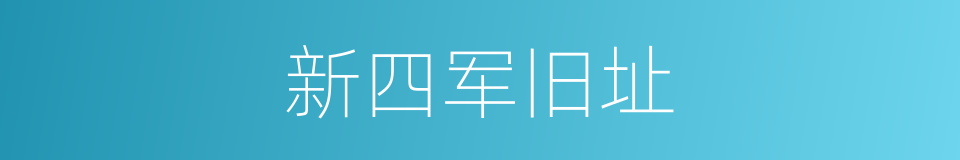 新四军旧址